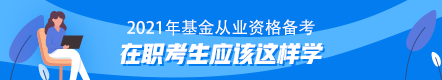 2021年基金从业资格备考
在职考生应该这样学